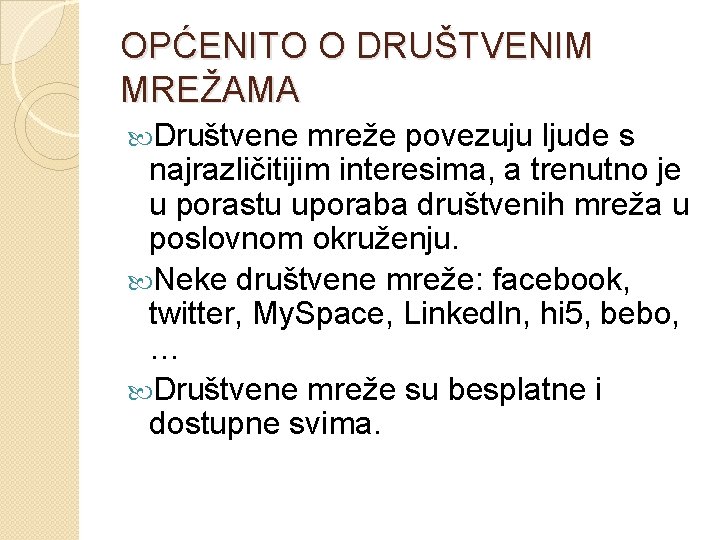 OPĆENITO O DRUŠTVENIM MREŽAMA

Društvene mreže povezuju ljude s najrazličitijim interesima, a trenutno je u porastu uporaba društvenih mreža u poslovnom okruženju.

Neke društvene mreže: facebook, twitter, MySpace, LinkedIn, hi5, bebo, …

Društvene mreže su besplatne i dostupne svima.